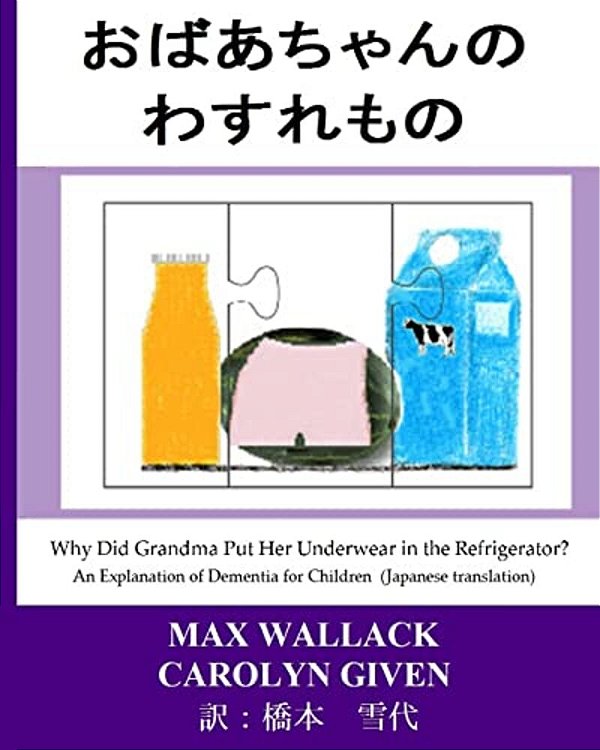 おばあちゃんの
わすれもの

Why Did Grandma Put Her Underwear in the Refrigerator?
An Explanation of Dementia for Children (Japanese translation)

MAX WALLACK
CAROLYN GIVEN
訳：橋本　雪代